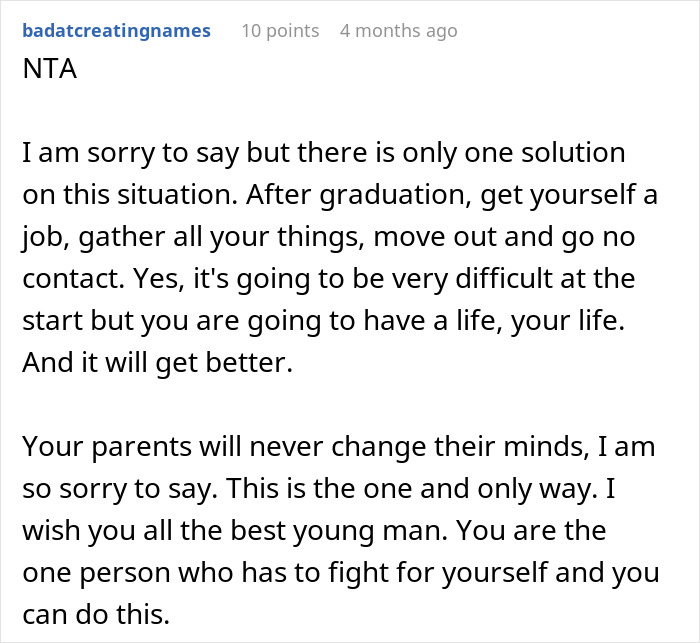 badatcreatingnames 10 points 4 months ago
NTA

I am sorry to say but there is only one solution on this situation. After graduation, get yourself a job, gather all your things, move out and go no contact. Yes, it's going to be very difficult at the start but you are going to have a life, your life. And it will get better.

Your parents will never change their minds, I am so sorry to say. This is the one and only way. I wish you all the best young man. You are the one person who has to fight for yourself and you can do this.